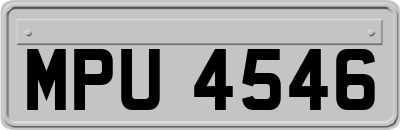 MPU 4546